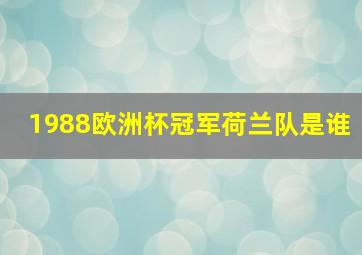 1988欧洲杯冠军荷兰队是谁